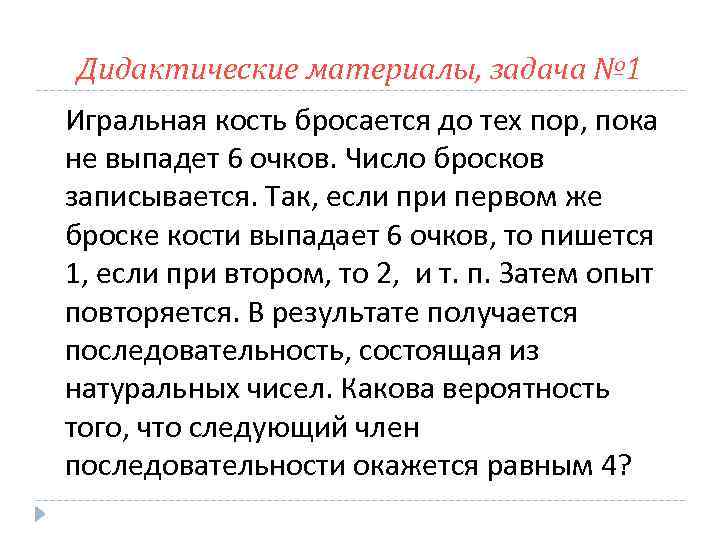 Дидактические материалы, задача №1

Игральная кость бросается до тех пор, пока не выпадет 6 очков. Число бросков записывается. Так, если при первом же броске кости выпадает 6 очков, то пишется 1, если при втором, то 2, и т. п. Затем опыт повторяется. В результате получается последовательность, состоящая из натуральных чисел. Какова вероятность того, что следующий член последовательности окажется равным 4?